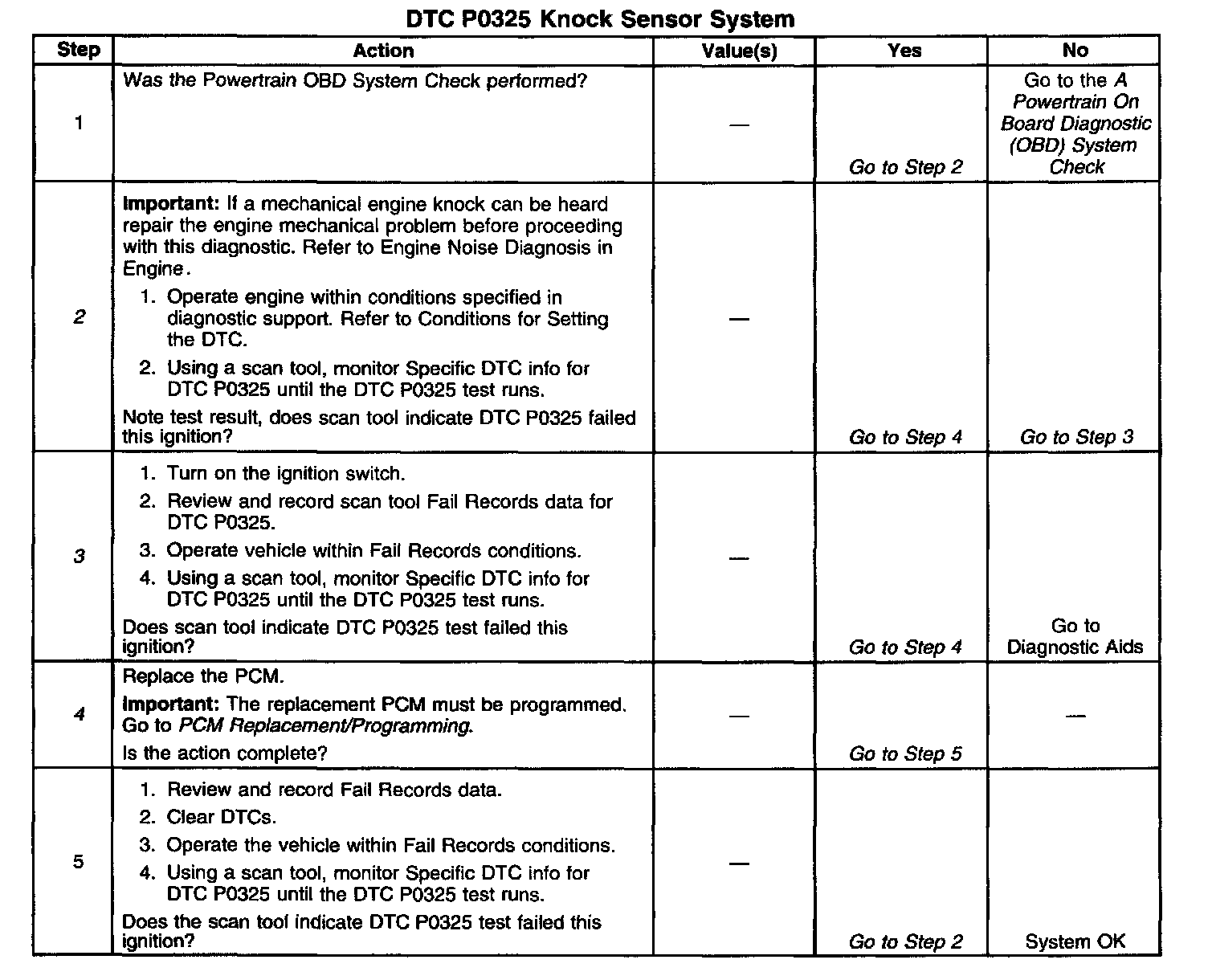 DTC P0325 Knock Sensor System

| Step | Action | Value(s) | Yes | No |
|---|---|---|---|---|
| 1 | Was the Powertrain OBD System Check performed? | — | Go to Step 2 | Go to the A Powertrain On Board Diagnostic (OBD) System Check |
| 2 | Important: If a mechanical engine knock can be heard repair the engine mechanical problem before proceeding with this diagnostic. Refer to Engine Noise Diagnosis in Engine. 1. Operate engine within conditions specified in diagnostic support. Refer to Conditions for Setting the DTC. 2. Using a scan tool, monitor Specific DTC info for DTC P0325 until the DTC P0325 test runs. Note test result, does scan tool indicate DTC P0325 failed this ignition? | — | Go to Step 4 | Go to Step 3 |
| 3 | 1. Turn on the ignition switch. 2. Review and record scan tool Fail Records data for DTC P0325. 3. Operate vehicle within Fail Records conditions. 4. Using a scan tool, monitor Specific DTC info for DTC P0325 until the DTC P0325 test runs. Does scan tool indicate DTC P0325 test failed this ignition? | — | Go to Step 4 | Go to Diagnostic Aids |
| 4 | Replace the PCM. Important: The replacement PCM must be programmed. Go to PCM Replacement/Programming. Is the action complete? | — | Go to Step 5 | — |
| 5 | 1. Review and record Fail Records data. 2. Clear DTCs. 3. Operate the vehicle within Fail Records conditions. 4. Using a scan tool, monitor Specific DTC info for DTC P0325 until the DTC P0325 test runs. Does the scan tool indicate DTC P0325 test failed this ignition? | — | Go to Step 2 | System OK |